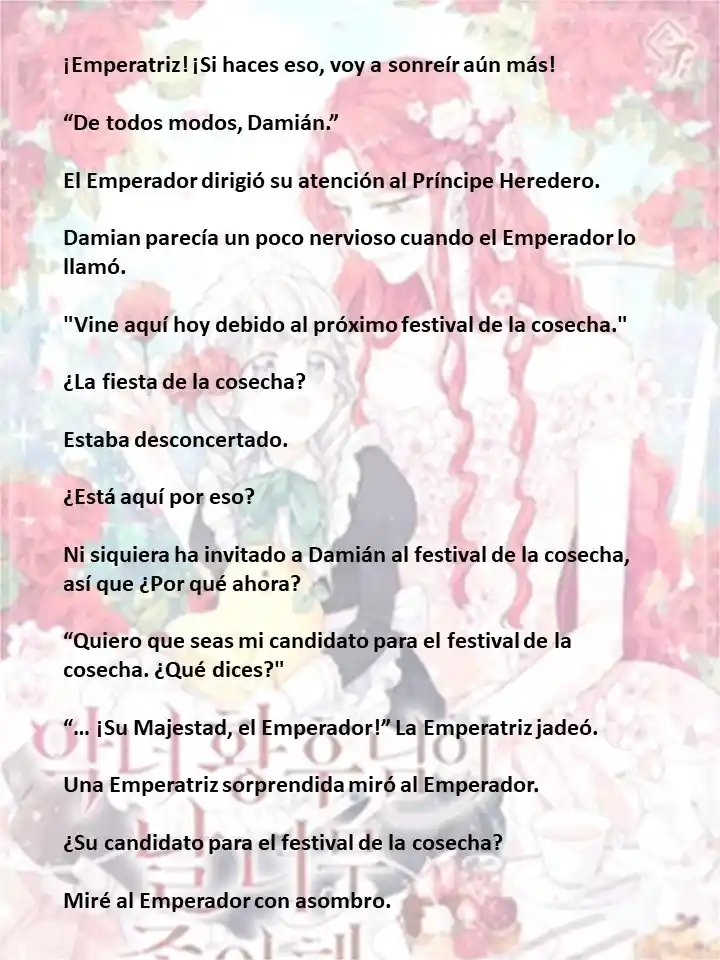 ¡Emperatriz! ¡Si haces eso, voy a sonreír aún más!

“De todos modos, Damián.”

El Emperador dirigió su atención al Príncipe Heredero.

Damian parecía un poco nervioso cuando el Emperador lo llamó.

"Vine aquí hoy debido al próximo festival de la cosecha."

¿La fiesta de la cosecha?

Estaba desconcertado.

¿Está aquí por eso?

Ni siquiera ha invitado a Damián al festival de la cosecha, así que ¿Por qué ahora?

“Quiero que seas mi candidato para el festival de la cosecha. ¿Qué dices?"

“… ¡Su Majestad, el Emperador!” La Emperatriz jadeó.

Una Emperatriz sorprendida miró al Emperador.

¿Su candidato para el festival de la cosecha?

Miré al Emperador con asombro.